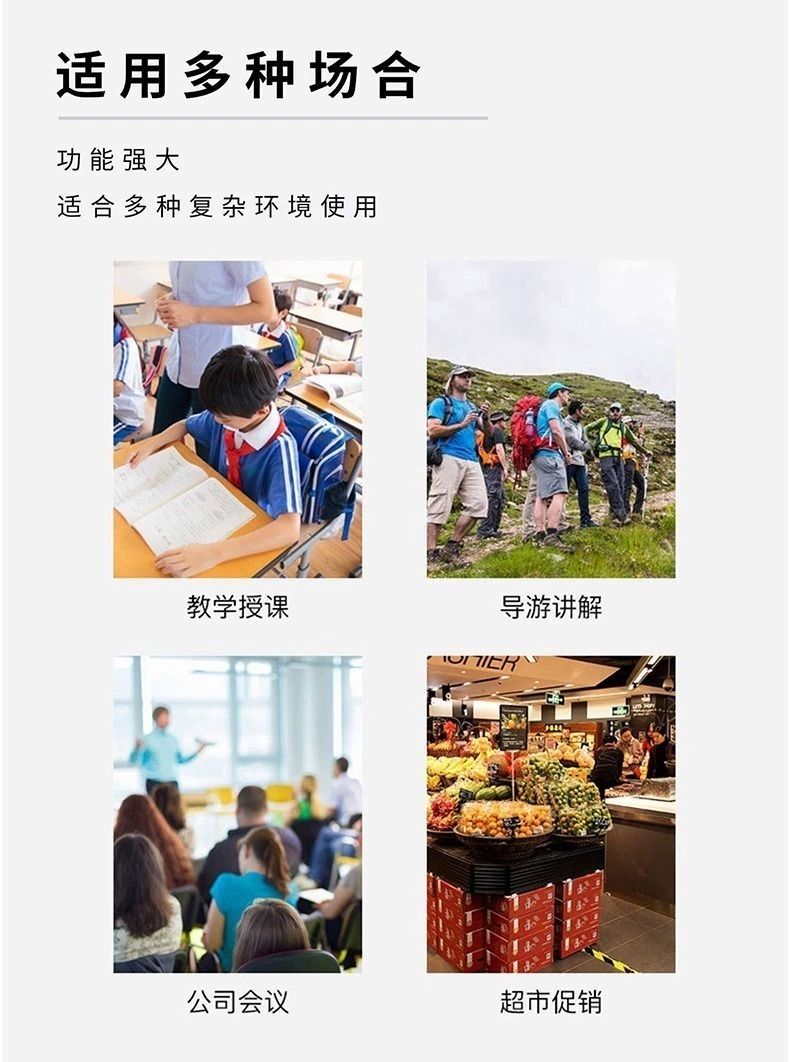 适用多种场合

功能强大

适合多种复杂环境使用

教学授课

导游讲解

公司会议

超市促销